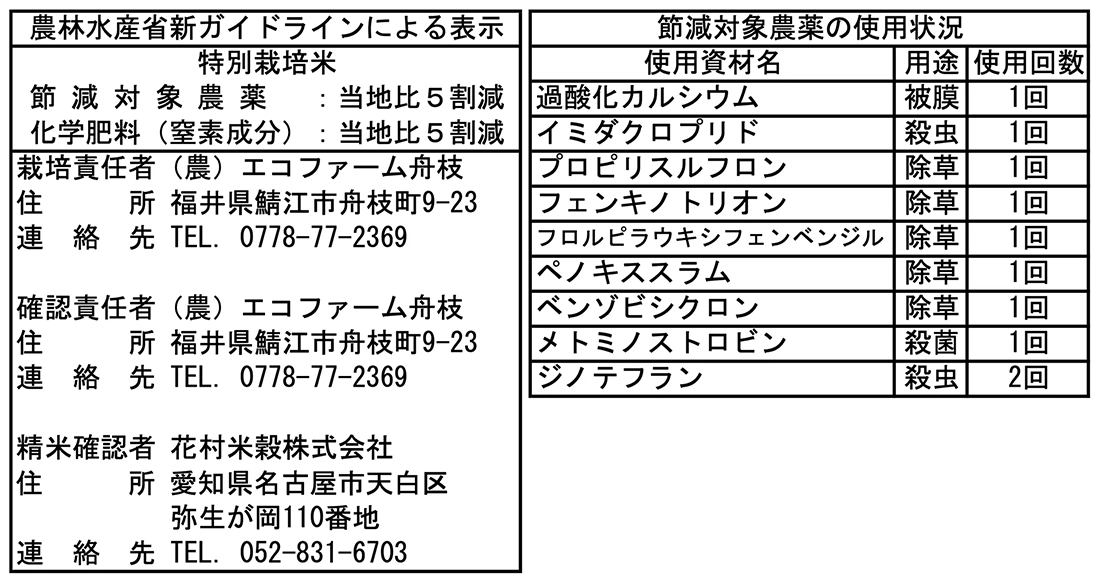 農林水産省新ガイドラインによる表示

特別栽培米

節減対象農薬　：当地比５割減
化学肥料（窒素成分）：当地比５割減

栽培責任者（農）エコファーム舟枝
住　所　福井県鯖江市舟枝町9-23
連絡先　TEL. 0778-77-2369

確認責任者（農）エコファーム舟枝
住　所　福井県鯖江市舟枝町9-23
連絡先　TEL. 0778-77-2369

精米確認者　花村米穀株式会社
住　所　愛知県名古屋市天白区
弥生が岡110番地
連絡先　TEL. 052-831-6703

節減対象農薬の使用状況

| 使用資材名 | 用途 | 使用回数 |
|---|---|---|
| 過酸化カルシウム | 被膜 | 1回 |
| イミダクロプリド | 殺虫 | 1回 |
| プロピリスルフロン | 除草 | 1回 |
| フェンキノトリオン | 除草 | 1回 |
| フロルピラウキシフェンベンジル | 除草 | 1回 |
| ペノキススラム | 除草 | 1回 |
| ベンゾビシクロン | 除草 | 1回 |
| メトミノストロビン | 殺菌 | 1回 |
| ジノテフラン | 殺虫 | 2回 |